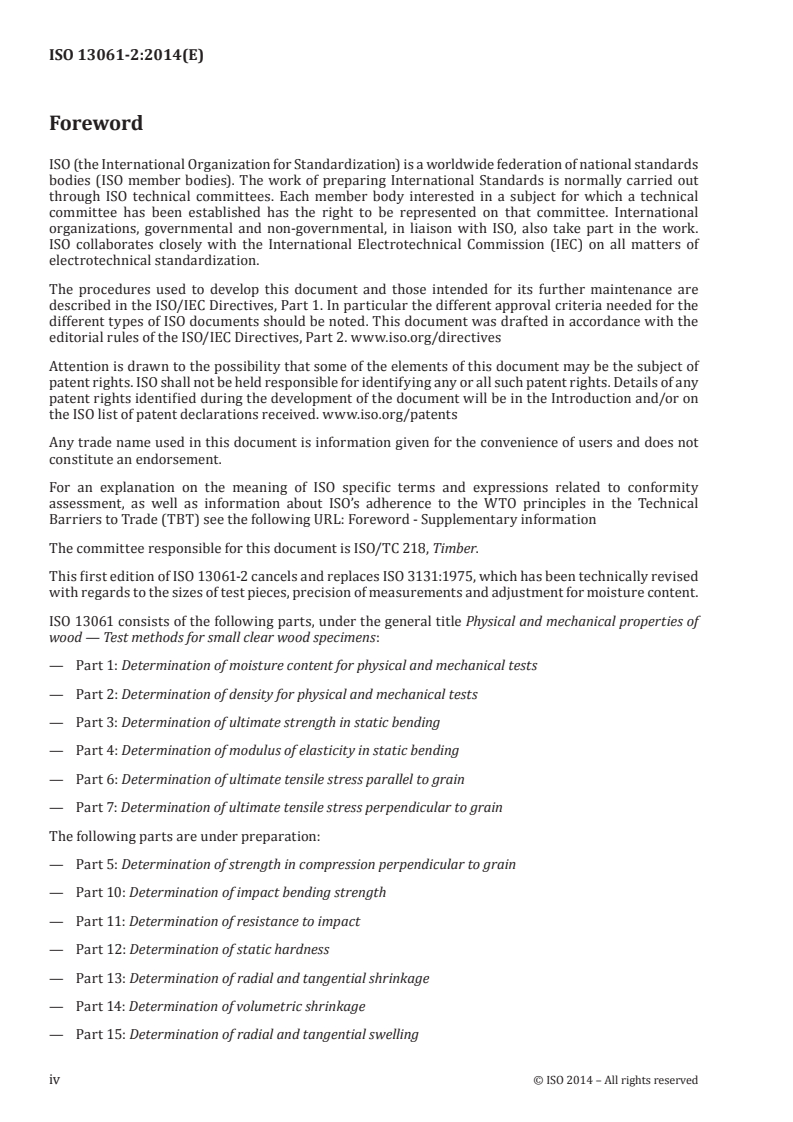 ISO 13061-2:2014(E)

Foreword

ISO (the International Organization for Standardization) is a worldwide federation of national standards bodies (ISO member bodies). The work of preparing International Standards is normally carried out through ISO technical committees. Each member body interested in a subject for which a technical committee has been established has the right to be represented on that committee. International organizations, governmental and non-governmental, in liaison with ISO, also take part in the work. ISO collaborates closely with the International Electrotechnical Commission (IEC) on all matters of electrotechnical standardization.

The procedures used to develop this document and those intended for its further maintenance are described in the ISO/IEC Directives, Part 1. In particular the different approval criteria needed for the different types of ISO documents should be noted. This document was drafted in accordance with the editorial rules of the ISO/IEC Directives, Part 2. www.iso.org/directives

Attention is drawn to the possibility that some of the elements of this document may be the subject of patent rights. ISO shall not be held responsible for identifying any or all such patent rights. Details of any patent rights identified during the development of the document will be in the Introduction and/or on the ISO list of patent declarations received. www.iso.org/patents

Any trade name used in this document is information given for the convenience of users and does not constitute an endorsement.

For an explanation on the meaning of ISO specific terms and expressions related to conformity assessment, as well as information about ISO's adherence to the WTO principles in the Technical Barriers to Trade (TBT) see the following URL: Foreword - Supplementary information

The committee responsible for this document is ISO/TC 218, Timber.

This first edition of ISO 13061-2 cancels and replaces ISO 3131:1975, which has been technically revised with regards to the sizes of test pieces, precision of measurements and adjustment for moisture content.

ISO 13061 consists of the following parts, under the general title Physical and mechanical properties of wood — Test methods for small clear wood specimens:

— Part 1: Determination of moisture content for physical and mechanical tests

— Part 2: Determination of density for physical and mechanical tests

— Part 3: Determination of ultimate strength in static bending

— Part 4: Determination of modulus of elasticity in static bending

— Part 6: Determination of ultimate tensile stress parallel to grain

— Part 7: Determination of ultimate tensile stress perpendicular to grain

The following parts are under preparation:

— Part 5: Determination of strength in compression perpendicular to grain

— Part 10: Determination of impact bending strength

— Part 11: Determination of resistance to impact

— Part 12: Determination of static hardness

— Part 13: Determination of radial and tangential shrinkage

— Part 14: Determination of volumetric shrinkage

— Part 15: Determination of radial and tangential swelling

iv © ISO 2014 – All rights reserved